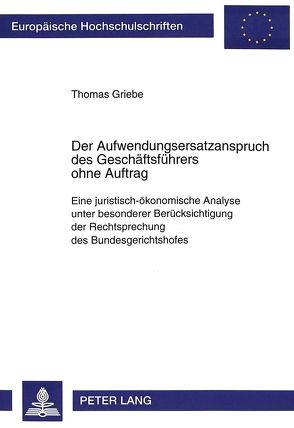 Europäische Hochschulschriften

Thomas Griebe

Der Aufwendungsersatzanspruch des Geschäftsführers ohne Auftrag

Eine juristisch-ökonomische Analyse unter besonderer Berücksichtigung der Rechtsprechung des Bundesgerichtshofes

PETER LANG